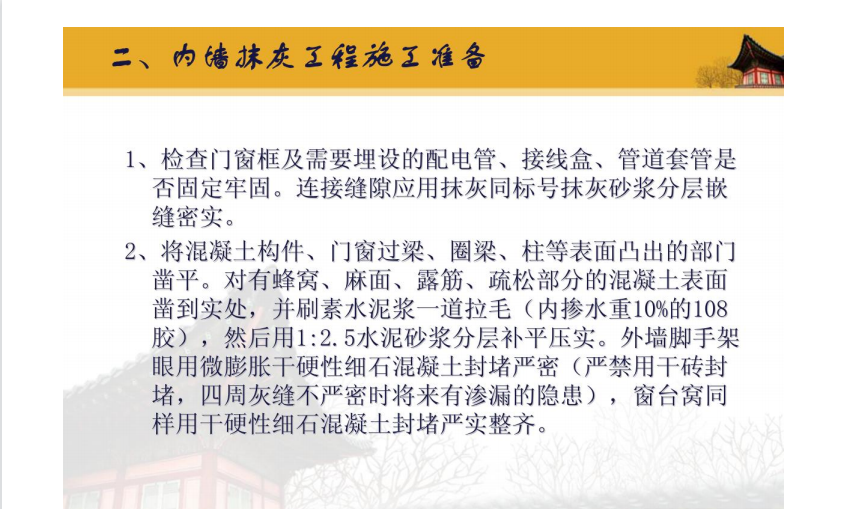 二、内墙抹灰工程施工准备

1、检查门窗框及需要埋设的配电管、接线盒、管道套管是否固定牢固。连接缝隙应用抹灰同标号抹灰砂浆分层嵌缝密实。

2、将混凝土构件、门窗过梁、圈梁、柱等表面凸出的部门凿平。对有蜂窝、麻面、露筋、疏松部分的混凝土表面凿到实处，并刷素水泥浆一道拉毛（内掺水重10%的108胶），然后用1:2.5水泥砂浆分层补平压实。外墙脚手架眼用微膨胀干硬性细石混凝土封堵严密（严禁用干砖封堵，四周灰缝不严密时将来有渗漏的隐患），窗台窝同样用干硬性细石混凝土封堵严实整齐。